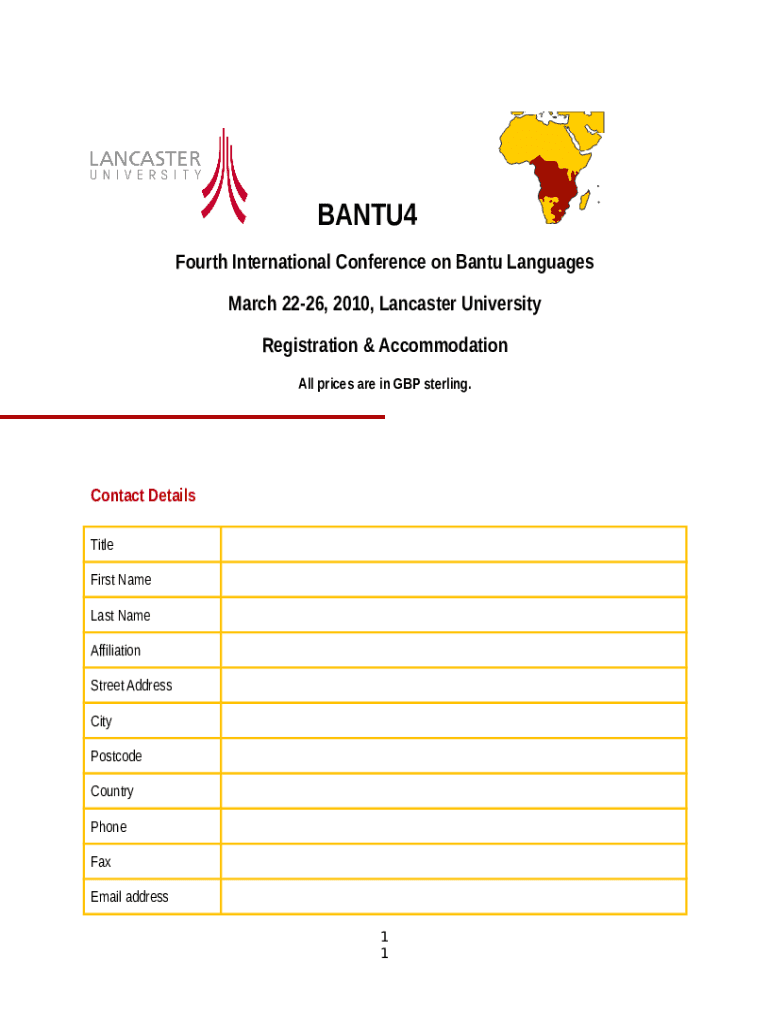 LANCASTER
UNIVERSITY

BANTU4

Fourth International Conference on Bantu Languages

March 22-26, 2010, Lancaster University

Registration & Accommodation

All prices are in GBP sterling.

Contact Details

| Title | |
|---|---|
| First Name | |
| Last Name | |
| Affiliation | |
| Street Address | |
| City | |
| Postcode | |
| Country | |
| Phone | |
| Fax | |
| Email address | |

1
1